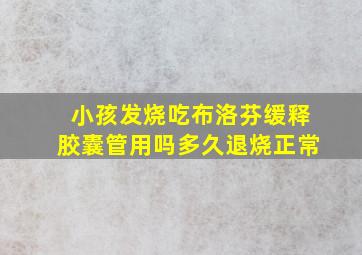 小孩发烧吃布洛芬缓释胶囊管用吗多久退烧正常